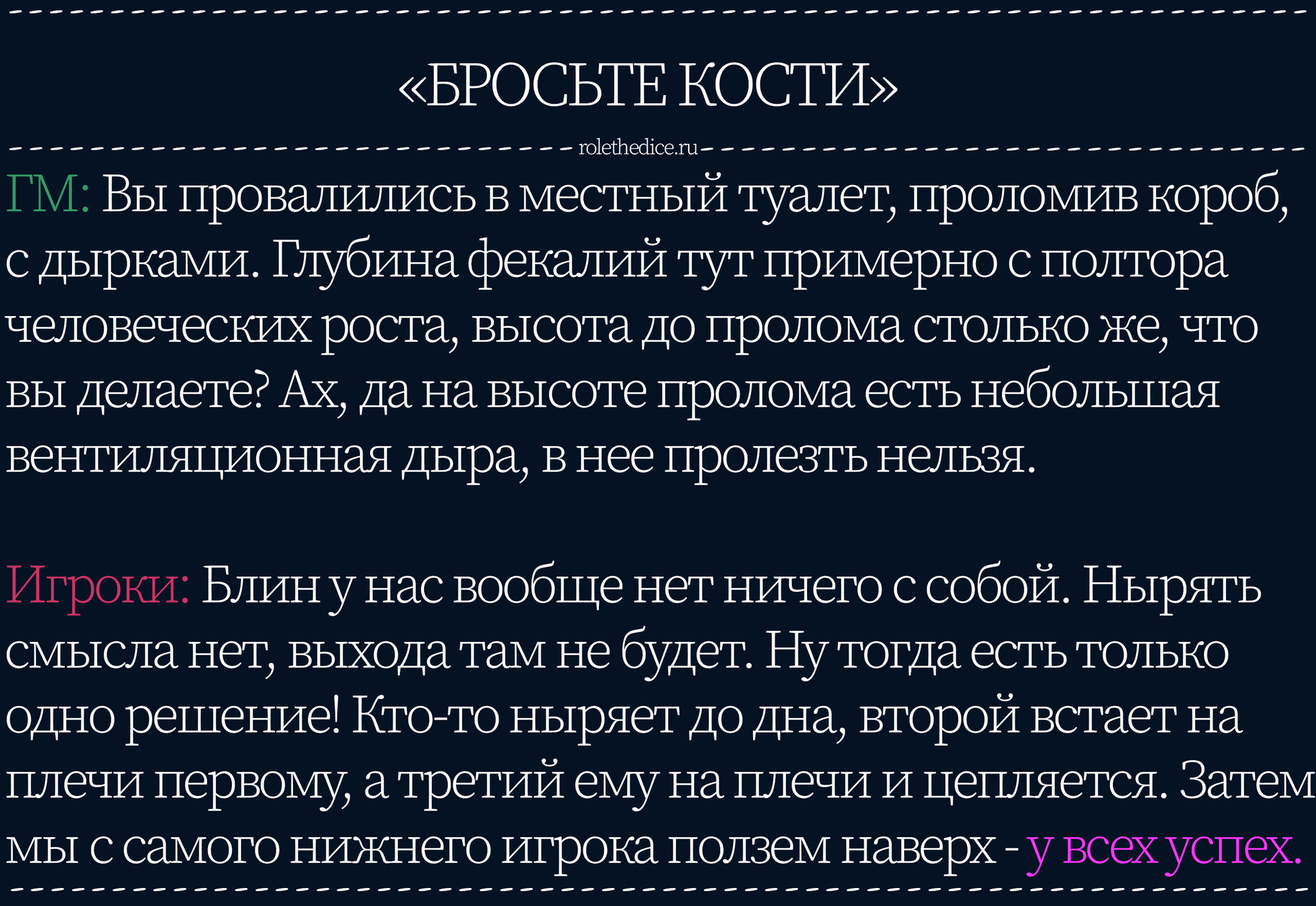 «БРОСЬТЕ КОСТИ»

rolethedice.ru

ГМ: Вы провалились в местный туалет, проломив короб, с дырками. Глубина фекалий тут примерно с полтора человеческих роста, высота до пролома столько же, что вы делаете? Ах, да на высоте пролома есть небольшая вентиляционная дыра, в нее пролезть нельзя.

Игроки: Блин у нас вообще нет ничего с собой. Нырять смысла нет, выхода там не будет. Ну тогда есть только одно решение! Кто-то ныряет до дна, второй встает на плечи первому, а третий ему на плечи и цепляется. Затем мы с самого нижнего игрока ползем наверх - у всех успех.